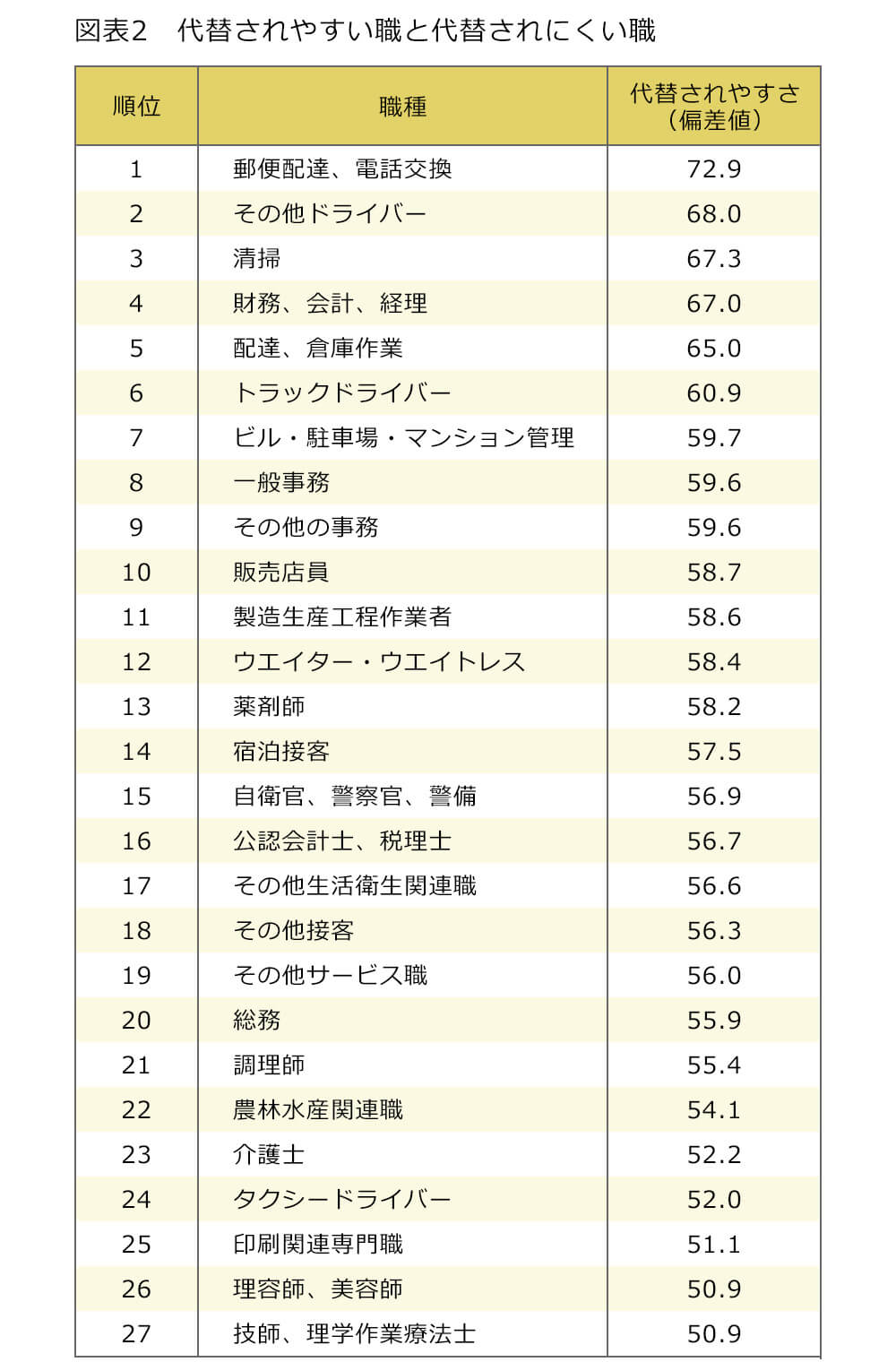 図表2　代替されやすい職と代替されにくい職

| 順位 | 職種 | 代替されやすさ（偏差値） |
|---|---|---|
| 1 | 郵便配達、電話交換 | 72.9 |
| 2 | その他ドライバー | 68.0 |
| 3 | 清掃 | 67.3 |
| 4 | 財務、会計、経理 | 67.0 |
| 5 | 配達、倉庫作業 | 65.0 |
| 6 | トラックドライバー | 60.9 |
| 7 | ビル・駐車場・マンション管理 | 59.7 |
| 8 | 一般事務 | 59.6 |
| 9 | その他の事務 | 59.6 |
| 10 | 販売店員 | 58.7 |
| 11 | 製造生産工程作業者 | 58.6 |
| 12 | ウエイター・ウエイトレス | 58.4 |
| 13 | 薬剤師 | 58.2 |
| 14 | 宿泊接客 | 57.5 |
| 15 | 自衛官、警察官、警備 | 56.9 |
| 16 | 公認会計士、税理士 | 56.7 |
| 17 | その他生活衛生関連職 | 56.6 |
| 18 | その他接客 | 56.3 |
| 19 | その他サービス職 | 56.0 |
| 20 | 総務 | 55.9 |
| 21 | 調理師 | 55.4 |
| 22 | 農林水産関連職 | 54.1 |
| 23 | 介護士 | 52.2 |
| 24 | タクシードライバー | 52.0 |
| 25 | 印刷関連専門職 | 51.1 |
| 26 | 理容師、美容師 | 50.9 |
| 27 | 技師、理学作業療法士 | 50.9 |